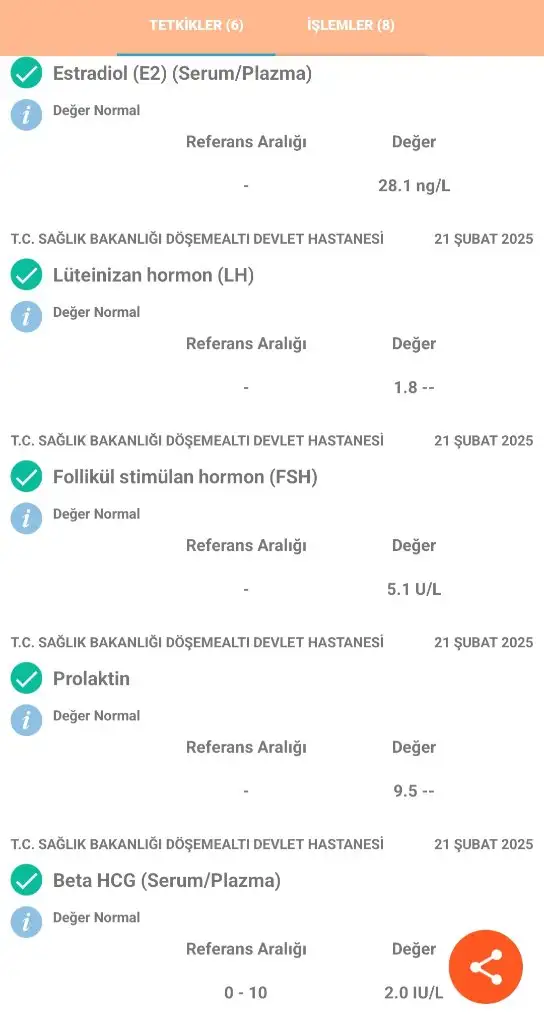 TETKİKLER (6) İŞLEMLER (8)

Estradiol (E2) (Serum/Plazma)

Değer Normal

| Referans Aralığı | Değer |
|---|---|
| - | 28.1 ng/L |

T.C. SAĞLIK BAKANLIĞI DÖŞEMEALTI DEVLET HASTANESİ 21 ŞUBAT 2025

Lüteinizan hormon (LH)

Değer Normal

| Referans Aralığı | Değer |
|---|---|
| - | 1.8 -- |

T.C. SAĞLIK BAKANLIĞI DÖŞEMEALTI DEVLET HASTANESİ 21 ŞUBAT 2025

Follikül stimülan hormon (FSH)

Değer Normal

| Referans Aralığı | Değer |
|---|---|
| - | 5.1 U/L |

T.C. SAĞLIK BAKANLIĞI DÖŞEMEALTI DEVLET HASTANESİ 21 ŞUBAT 2025

Prolaktin

Değer Normal

| Referans Aralığı | Değer |
|---|---|
| - | 9.5 -- |

T.C. SAĞLIK BAKANLIĞI DÖŞEMEALTI DEVLET HASTANESİ 21 ŞUBAT 2025

Beta HCG (Serum/Plazma)

Değer Normal

| Referans Aralığı | Değer |
|---|---|
| 0 - 10 | 2.0 IU/L |